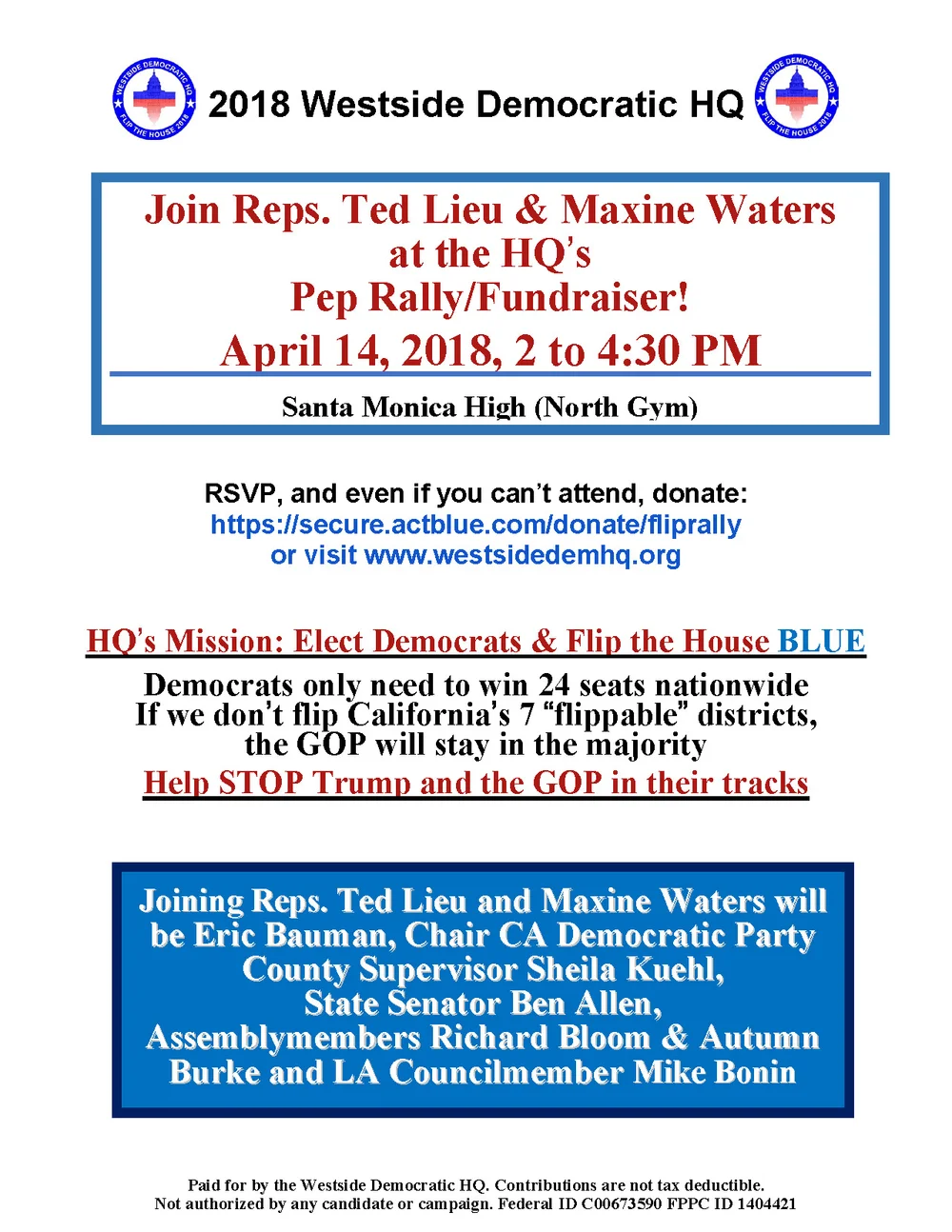 WESTSIDE DEMOCRATIC HQ FLIP THE HOUSE 2018

2018 Westside Democratic HQ

WESTSIDE DEMOCRATIC HQ FLIP THE HOUSE 2018

Join Reps. Ted Lieu & Maxine Waters at the HQ's Pep Rally/Fundraiser!

April 14, 2018, 2 to 4:30 PM

Santa Monica High (North Gym)

RSVP, and even if you can't attend, donate:
https://secure.actblue.com/donate/fliprally
or visit www.westsidedemhq.org

HQ's Mission: Elect Democrats & Flip the House BLUE

Democrats only need to win 24 seats nationwide
If we don't flip California's 7 "flippable" districts, the GOP will stay in the majority
Help STOP Trump and the GOP in their tracks

Joining Reps. Ted Lieu and Maxine Waters will be Eric Bauman, Chair CA Democratic Party
County Supervisor Sheila Kuehl,
State Senator Ben Allen,
Assemblymembers Richard Bloom & Autumn Burke and LA Councilmember Mike Bonin

Paid for by the Westside Democratic HQ. Contributions are not tax deductible.
Not authorized by any candidate or campaign. Federal ID C00673590 FPPC ID 1404421